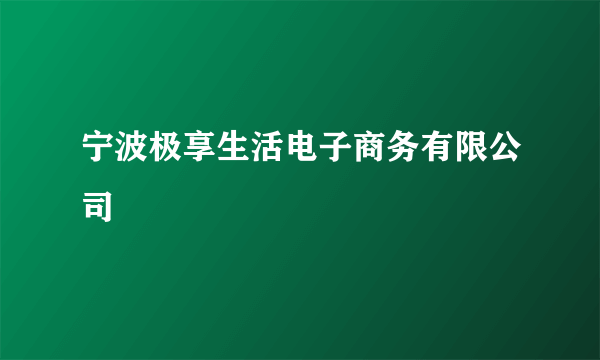 宁波极享生活电子商务有限公司